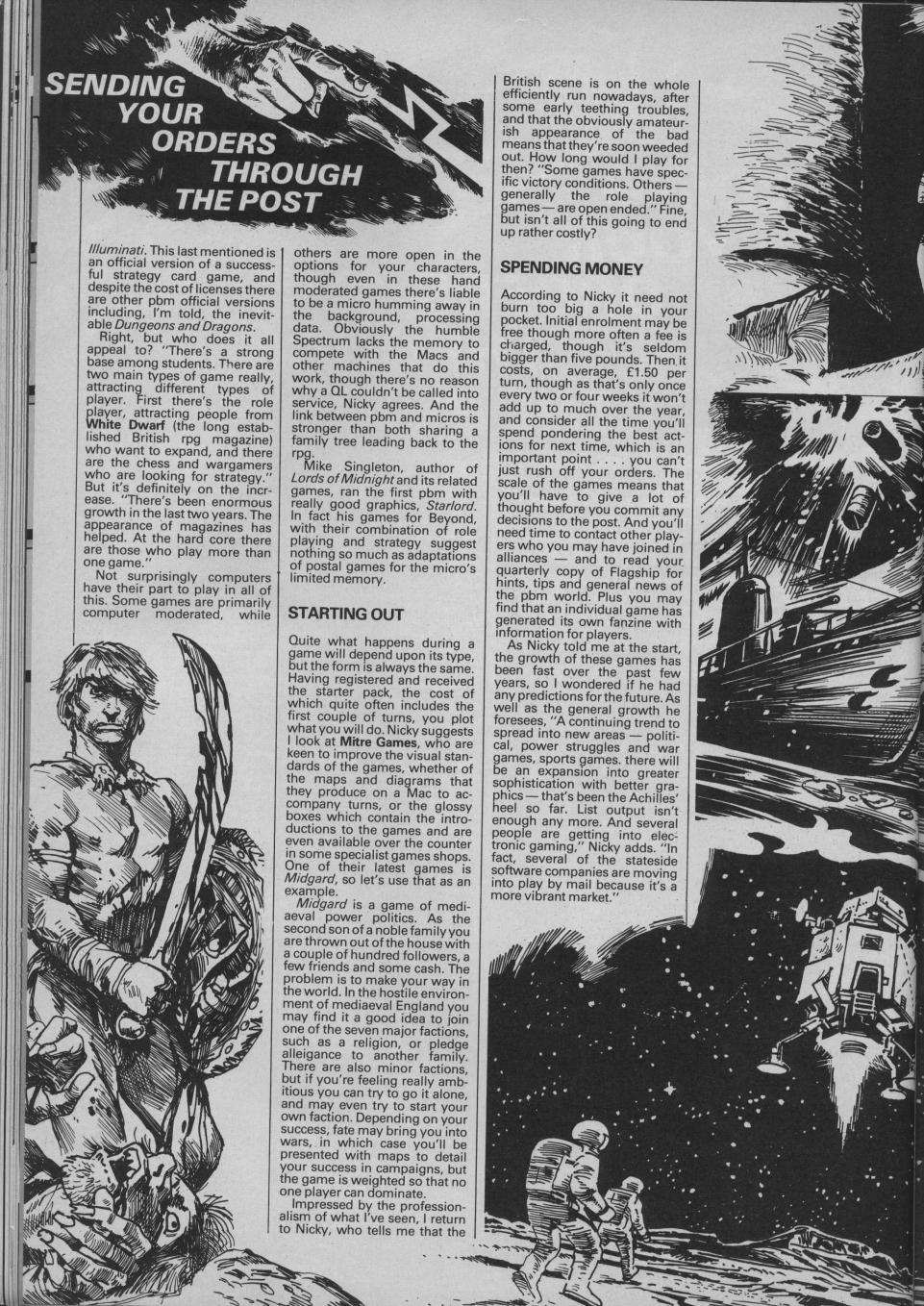 SENDING YOUR ORDERS THROUGH THE POST

Illuminati. This last mentioned is an official version of a successful strategy card game, and despite the cost of licenses there are other pbm official versions including, I'm told, the inevitable Dungeons and Dragons.

Right, but who does it all appeal to? "There's a strong base among students. There are two main types of game really, attracting different types of player. First there's the role player, attracting people from White Dwarf (the long established British rpg magazine) who want to expand, and there are the chess and wargamers who are looking for strategy." But it's definitely on the increase. "There's been enormous growth in the last two years. The appearance of magazines has helped. At the hard core there are those who play more than one game."

Not surprisingly computers have their part to play in all of this. Some games are primarily computer moderated, while others are more open in the options for your characters, though even in these hand moderated games there's liable to be a micro humming away in the background, processing data. Obviously the humble Spectrum lacks the memory to compete with the Macs and other machines that do this work, though there's no reason why a QL couldn't be called into service, Nicky agrees. And the link between pbm and micros is stronger than both sharing a family tree leading back to the rpg.

Mike Singleton, author of Lords of Midnight and its related games, ran the first pbm with really good graphics, Starlord. In fact his games for Beyond, with their combination of role playing and strategy suggest nothing so much as adaptations of postal games for the micro's limited memory.

STARTING OUT

Quite what happens during a game will depend upon its type, but the form is always the same. Having registered and received the starter pack, the cost of which quite often includes the first couple of turns, you plot what you will do. Nicky suggests I look at Mitre Games, who are keen to improve the visual standards of the games, whether of the maps and diagrams that they produce on a Mac to accompany turns, or the glossy boxes which contain the introductions to the games and are even available over the counter in some specialist games shops. One of their latest games is Midgard, so let's use that as an example.

Midgard is a game of mediaeval power politics. As the second son of a noble family you are thrown out of the house with a couple of hundred followers, a few friends and some cash. The problem is to make your way in the world. In the hostile environment of mediaeval England you may find it a good idea to join one of the seven major factions, such as a religion, or pledge allegiance to another family. There are also minor factions, but if you're feeling really ambitious you can try to go it alone, and may even try to start your own faction. Depending on your success, fate may bring you into wars, in which case you'll be presented with maps to detail your success in campaigns, but the game is weighted so that no one player can dominate.

Impressed by the professionalism of what I've seen, I return to Nicky, who tells me that the British scene is on the whole efficiently run nowadays, after some early teething troubles, and that the obviously amateurish appearance of the bad means that they're soon weeded out. How long would I play for then? "Some games have specific victory conditions. Others — generally the role playing games — are open ended." Fine, but isn't all of this going to end up rather costly?

SPENDING MONEY

According to Nicky it need not burn too big a hole in your pocket. Initial enrolment may be free though more often a fee is charged, though it's seldom bigger than five pounds. Then it costs, on average, £1.50 per turn, though as that's only once every two or four weeks it won't add up to much over the year, and consider all the time you'll spend pondering the best actions for next time, which is an important point . . . . you can't just rush off your orders. The scale of the games means that you'll have to give a lot of thought before you commit any decisions to the post. And you'll need time to contact other players who you may have joined in alliances — and to read your quarterly copy of Flagship for hints, tips and general news of the pbm world. Plus you may find that an individual game has generated its own fanzine with information for players.

As Nicky told me at the start, the growth of these games has been fast over the past few years, so I wondered if he had any predictions for the future. As well as the general growth he foresees, "A continuing trend to spread into new areas — political, power struggles and war games, sports games. there will be an expansion into greater sophistication with better graphics — that's been the Achilles' heel so far. List output isn't enough any more. And several people are getting into electronic gaming," Nicky adds. "In fact, several of the stateside software companies are moving into play by mail because it's a more vibrant market."